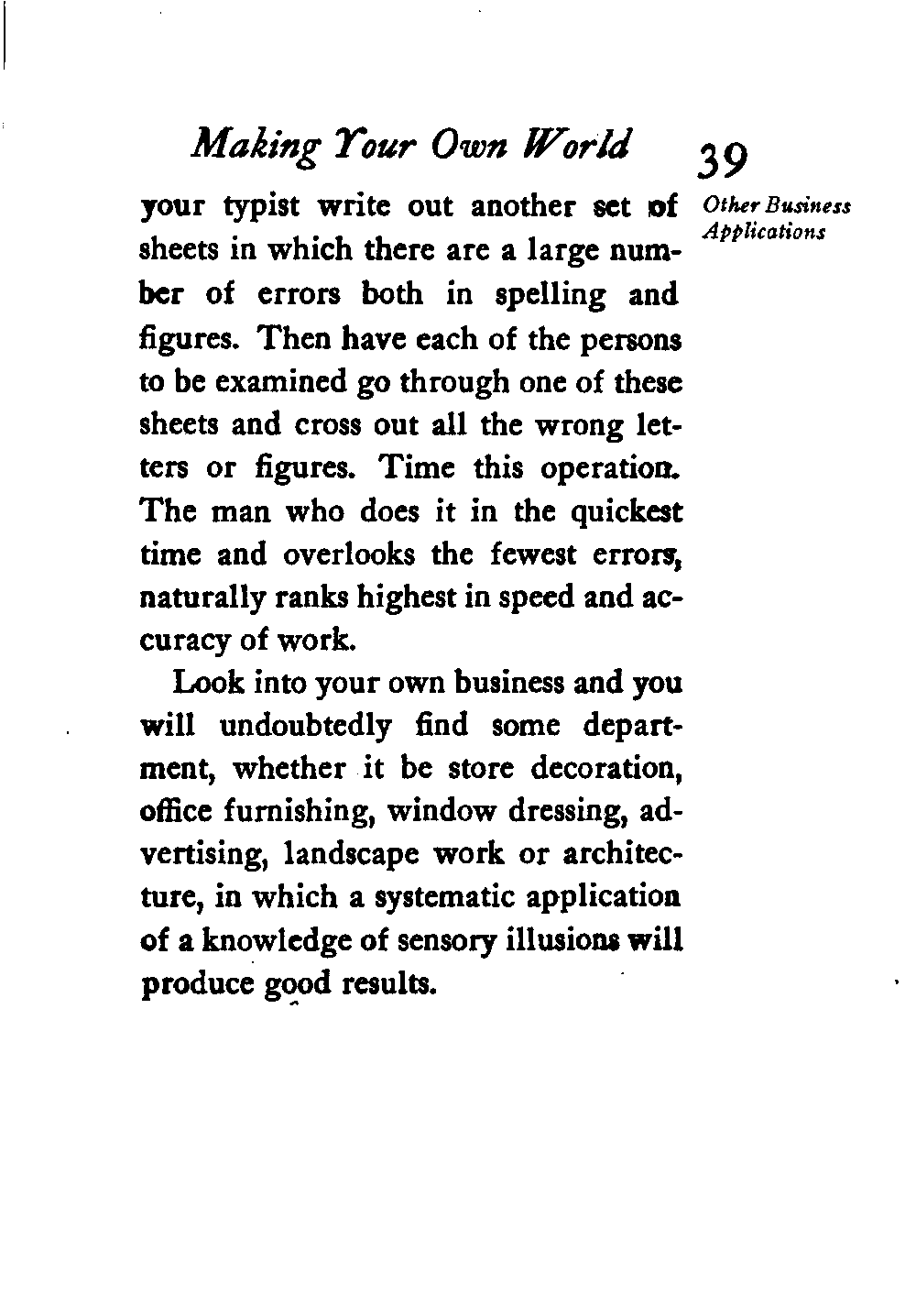 Making Your Own World 39

Other Business Applications

your typist write out another set of sheets in which there are a large number of errors both in spelling and figures. Then have each of the persons to be examined go through one of these sheets and cross out all the wrong letters or figures. Time this operation. The man who does it in the quickest time and overlooks the fewest errors, naturally ranks highest in speed and accuracy of work.

Look into your own business and you will undoubtedly find some department, whether it be store decoration, office furnishing, window dressing, advertising, landscape work or architecture, in which a systematic application of a knowledge of sensory illusions will produce good results.